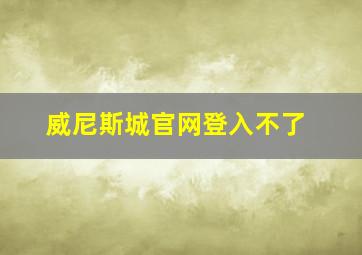 威尼斯城官网登入不了